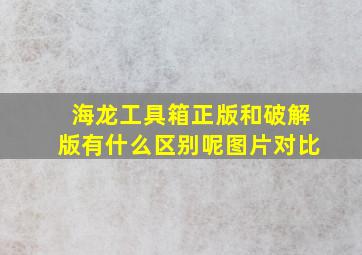 海龙工具箱正版和破解版有什么区别呢图片对比